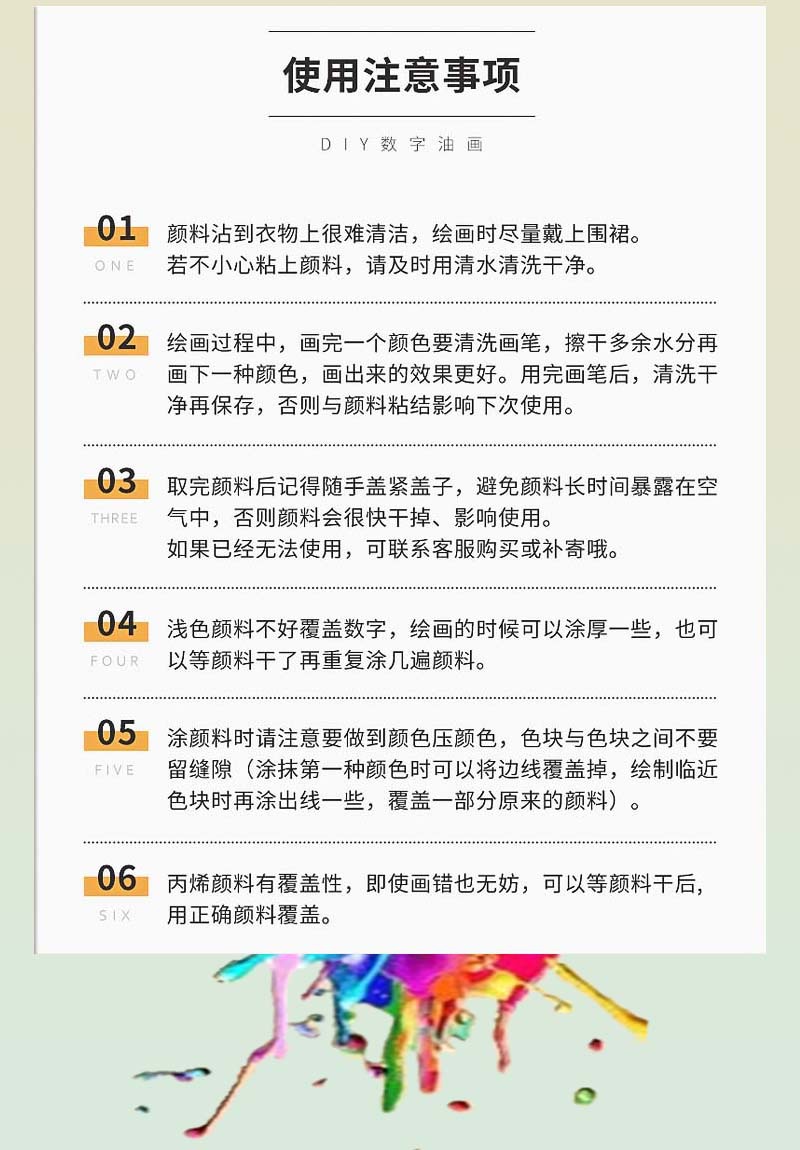 使用注意事项

DIY数字油画

01
ONE
颜料沾到衣物上很难清洁，绘画时尽量戴上围裙。
若不小心粘上颜料，请及时用清水清洗干净。

02
TWO
绘画过程中，画完一个颜色要清洗画笔，擦干多余水分再画下一种颜色，画出来的效果更好。用完画笔后，清洗干净再保存，否则与颜料粘结影响下次使用。

03
THREE
取完颜料后记得随手盖紧盖子，避免颜料长时间暴露在空气中，否则颜料会很快干掉、影响使用。
如果已经无法使用，可联系客服购买或补寄哦。

04
FOUR
浅色颜料不好覆盖数字，绘画的时候可以涂厚一些，也可以等颜料干了再重复涂几遍颜料。

05
FIVE
涂颜料时请注意要做到颜色压颜色，色块与色块之间不要留缝隙（涂抹第一种颜色时可以将边线覆盖掉，绘制临近色块时再涂出线一些，覆盖一部分原来的颜料）。

06
SIX
丙烯颜料有覆盖性，即使画错也无妨，可以等颜料干后，用正确颜料覆盖。